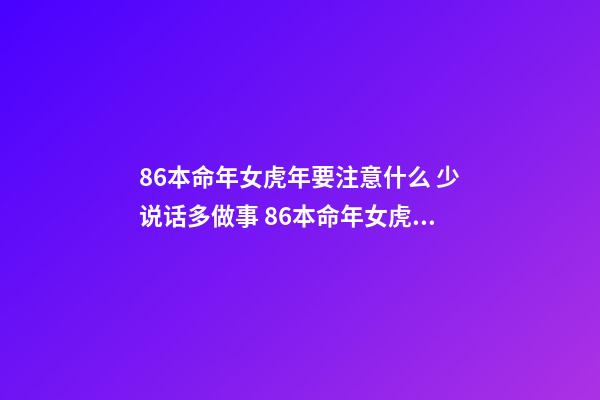 86本命年女虎年要注意什么 少说话多做事 86本命年女虎...